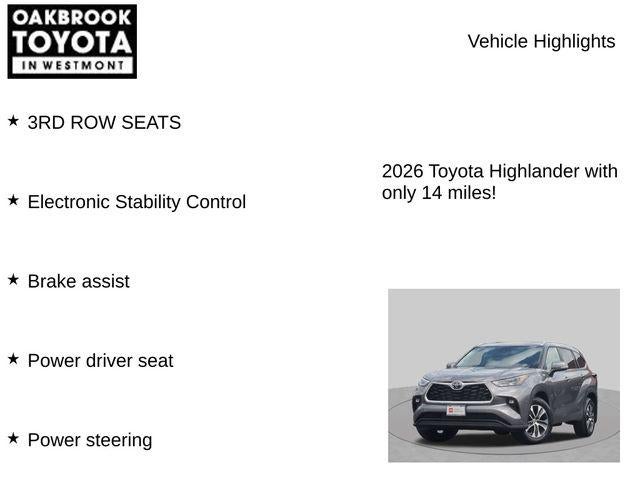 OAKBROOK TOYOTA IN WESTMONT

Vehicle Highlights

★ 3RD ROW SEATS

★ Electronic Stability Control

★ Brake assist

★ Power driver seat

★ Power steering

2026 Toyota Highlander with only 14 miles!